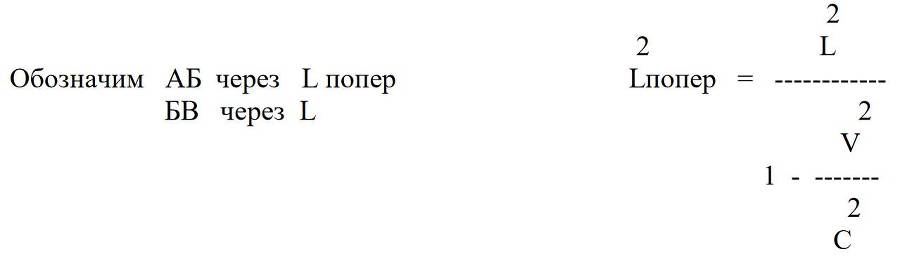 Обозначим АБ через L попер
БВ через L

$L_{попер}^2 = \frac{L^2}{1 - \frac{V^2}{C^2}}$